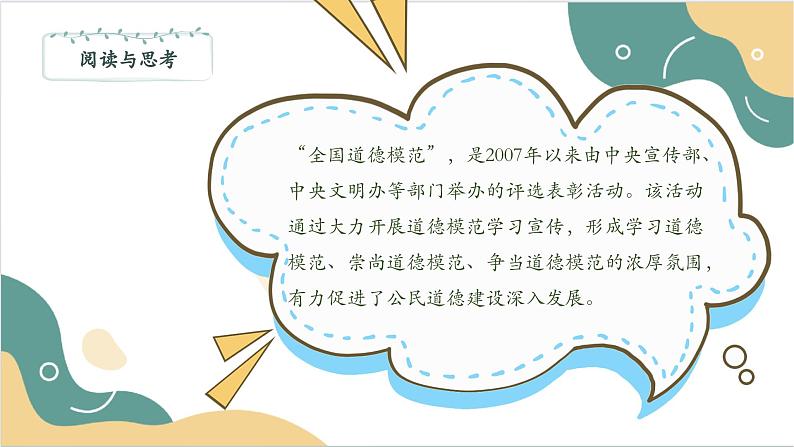 阅读与思考

“全国道德模范”，是2007年以来由中央宣传部、中央文明办等部门举办的评选表彰活动。该活动通过大力开展道德模范学习宣传，形成学习道德模范、崇尚道德模范、争当道德模范的浓厚氛围，有力促进了公民道德建设深入发展。